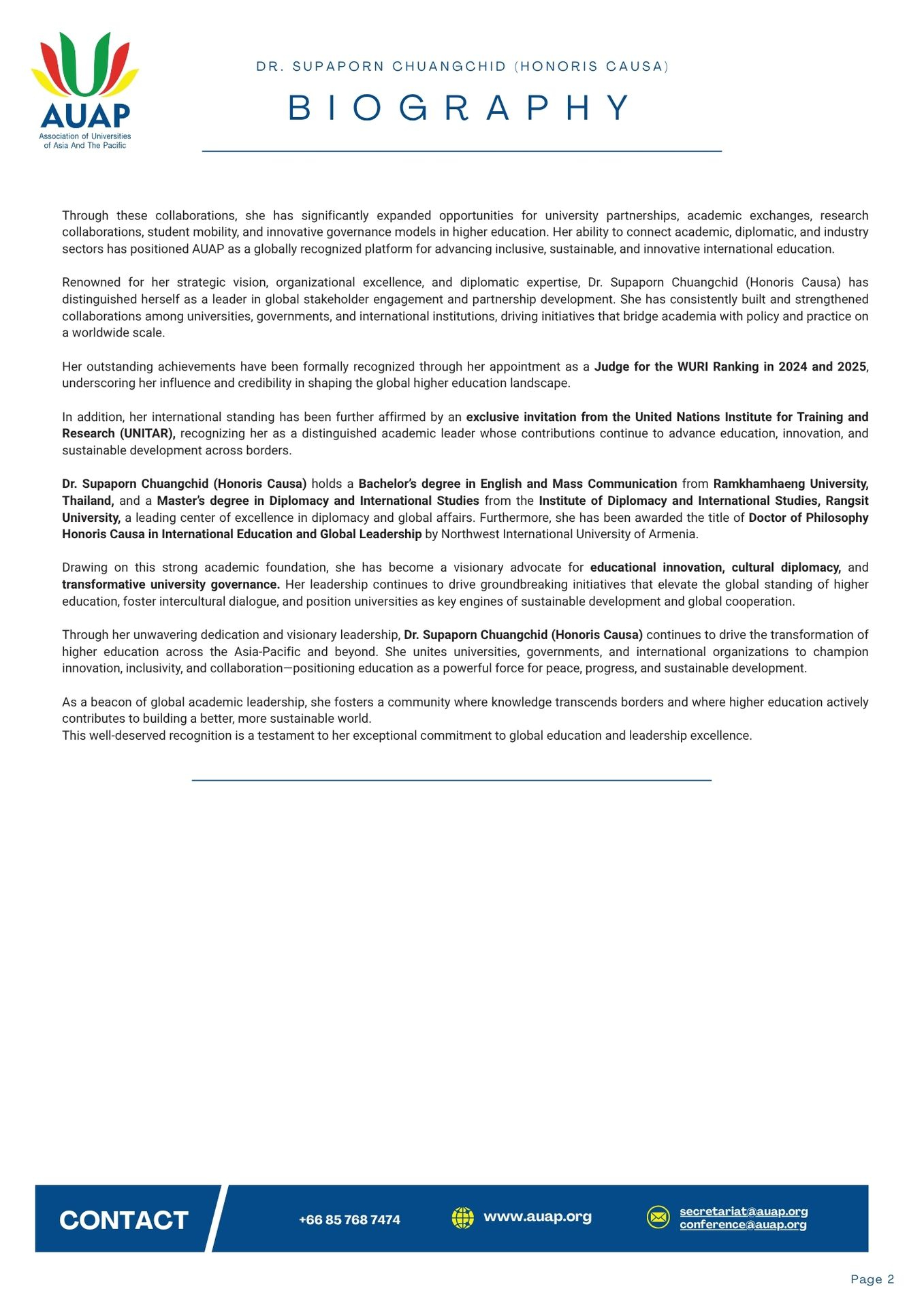 AUAP
Association of Universities of Asia And The Pacific

DR. SUPAPORN CHUANGCHID (HONORIS CAUSA)

BIOGRAPHY

Through these collaborations, she has significantly expanded opportunities for university partnerships, academic exchanges, research collaborations, student mobility, and innovative governance models in higher education. Her ability to connect academic, diplomatic, and industry sectors has positioned AUAP as a globally recognized platform for advancing inclusive, sustainable, and innovative international education.

Renowned for her strategic vision, organizational excellence, and diplomatic expertise, Dr. Supaporn Chuangchid (Honoris Causa) has distinguished herself as a leader in global stakeholder engagement and partnership development. She has consistently built and strengthened collaborations among universities, governments, and international institutions, driving initiatives that bridge academia with policy and practice on a worldwide scale.

Her outstanding achievements have been formally recognized through her appointment as a Judge for the WURI Ranking in 2024 and 2025, underscoring her influence and credibility in shaping the global higher education landscape.

In addition, her international standing has been further affirmed by an exclusive invitation from the United Nations Institute for Training and Research (UNITAR), recognizing her as a distinguished academic leader whose contributions continue to advance education, innovation, and sustainable development across borders.

Dr. Supaporn Chuangchid (Honoris Causa) holds a Bachelor's degree in English and Mass Communication from Ramkhamhaeng University, Thailand, and a Master's degree in Diplomacy and International Studies from the Institute of Diplomacy and International Studies, Rangsit University, a leading center of excellence in diplomacy and global affairs. Furthermore, she has been awarded the title of Doctor of Philosophy Honoris Causa in International Education and Global Leadership by Northwest International University of Armenia.

Drawing on this strong academic foundation, she has become a visionary advocate for educational innovation, cultural diplomacy, and transformative university governance. Her leadership continues to drive groundbreaking initiatives that elevate the global standing of higher education, foster intercultural dialogue, and position universities as key engines of sustainable development and global cooperation.

Through her unwavering dedication and visionary leadership, Dr. Supaporn Chuangchid (Honoris Causa) continues to drive the transformation of higher education across the Asia-Pacific and beyond. She unites universities, governments, and international organizations to champion innovation, inclusivity, and collaboration—positioning education as a powerful force for peace, progress, and sustainable development.

As a beacon of global academic leadership, she fosters a community where knowledge transcends borders and where higher education actively contributes to building a better, more sustainable world.
This well-deserved recognition is a testament to her exceptional commitment to global education and leadership excellence.

CONTACT
+66 85 768 7474
www.auap.org
secretariat@auap.org
conference@auap.org

Page 2